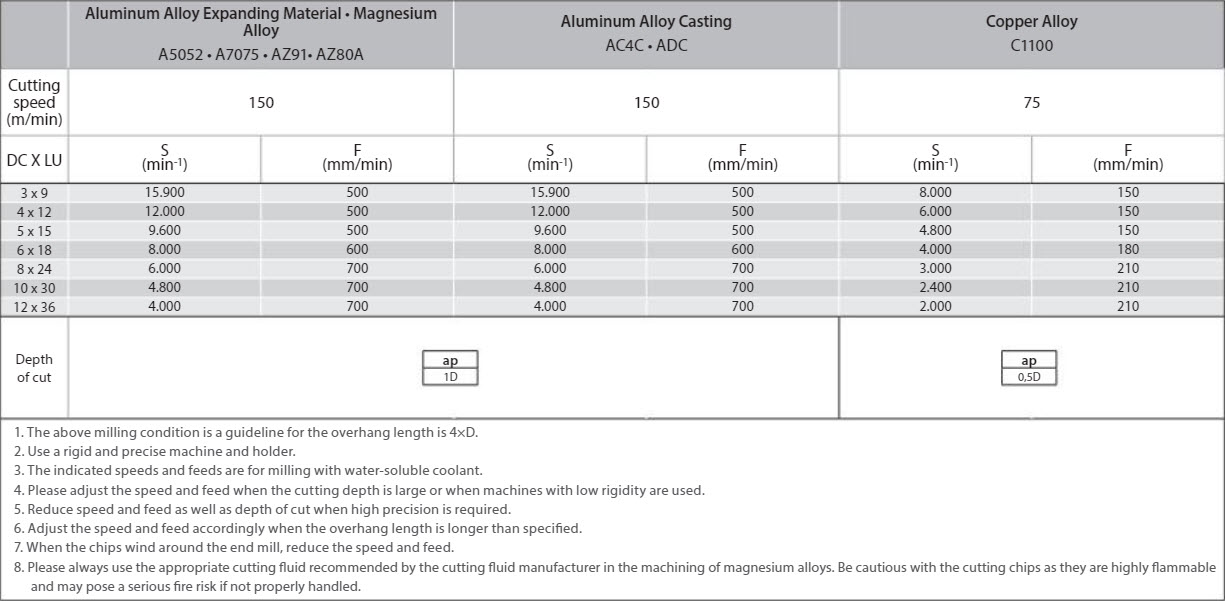 | | Aluminum Alloy Expanding Material • Magnesium Alloy A5052 • A7075 • AZ91• AZ80A | | Aluminum Alloy Casting AC4C • ADC | | Copper Alloy C1100 | |
|---|---|---|---|---|---|---|
| Cutting speed (m/min) | 150 | | 150 | | 75 | |
| DC X LU | S ($min^{-1}$) | F (mm/min) | S ($min^{-1}$) | F (mm/min) | S ($min^{-1}$) | F (mm/min) |
| 3 x 9 | 15.900 | 500 | 15.900 | 500 | 8.000 | 150 |
| 4 x 12 | 12.000 | 500 | 12.000 | 500 | 6.000 | 150 |
| 5 x 15 | 9.600 | 500 | 9.600 | 500 | 4.800 | 150 |
| 6 x 18 | 8.000 | 600 | 8.000 | 600 | 4.000 | 180 |
| 8 x 24 | 6.000 | 700 | 6.000 | 700 | 3.000 | 210 |
| 10 x 30 | 4.800 | 700 | 4.800 | 700 | 2.400 | 210 |
| 12 x 36 | 4.000 | 700 | 4.000 | 700 | 2.000 | 210 |
| Depth of cut | ap 1D | | | | ap 0,5D | |

1. The above milling condition is a guideline for the overhang length is 4×D.
2. Use a rigid and precise machine and holder.
3. The indicated speeds and feeds are for milling with water-soluble coolant.
4. Please adjust the speed and feed when the cutting depth is large or when machines with low rigidity are used.
5. Reduce speed and feed as well as depth of cut when high precision is required.
6. Adjust the speed and feed accordingly when the overhang length is longer than specified.
7. When the chips wind around the end mill, reduce the speed and feed.
8. Please always use the appropriate cutting fluid recommended by the cutting fluid manufacturer in the machining of magnesium alloys. Be cautious with the cutting chips as they are highly flammable and may pose a serious fire risk if not properly handled.